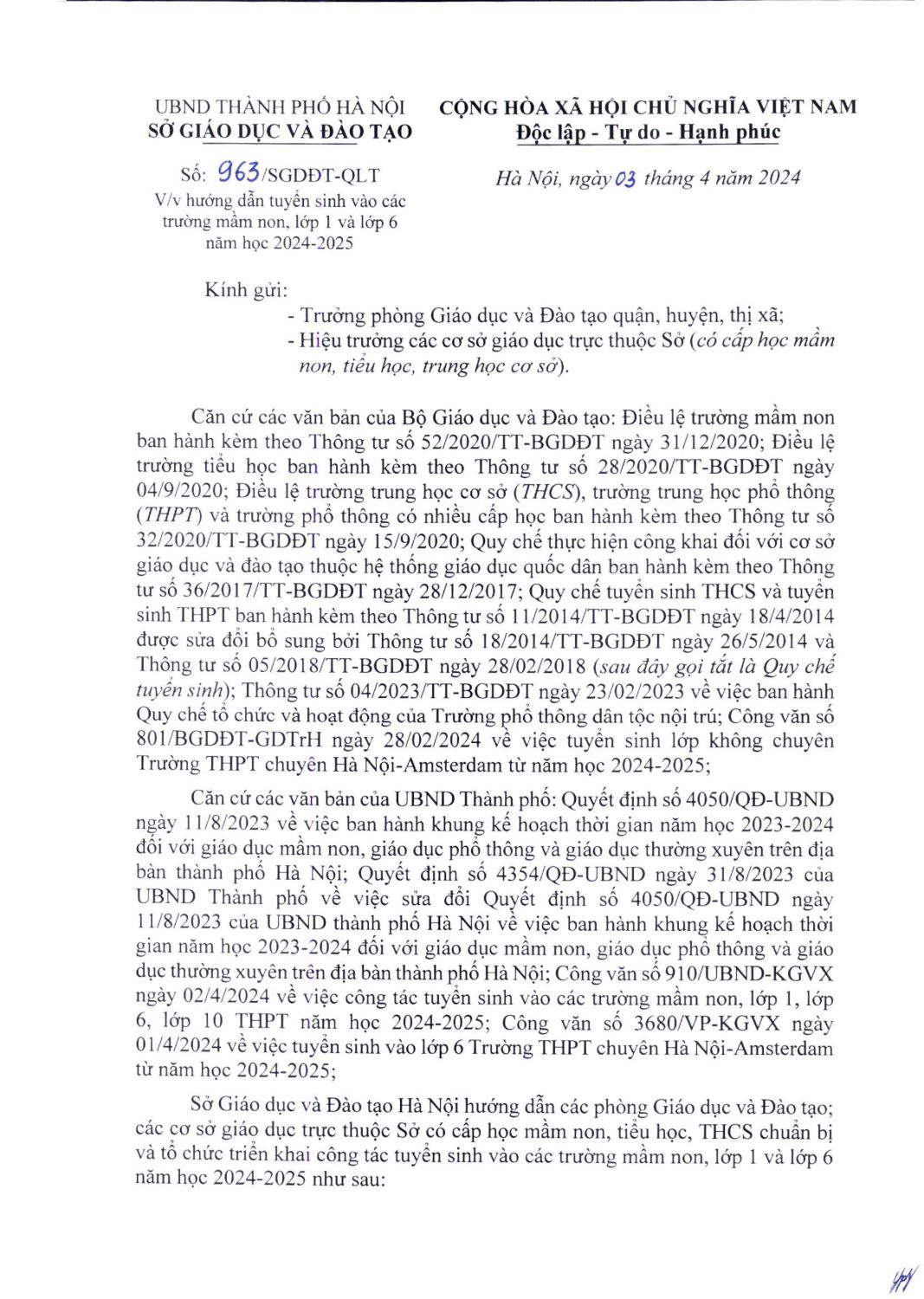 UBND THÀNH PHỐ HÀ NỘI
SỞ GIÁO DỤC VÀ ĐÀO TẠO

Số: 963/SGDĐT-QLT
V/v hướng dẫn tuyển sinh vào các trường mầm non, lớp 1 và lớp 6 năm học 2024-2025

CỘNG HÒA XÃ HỘI CHỦ NGHĨA VIỆT NAM
Độc lập - Tự do - Hạnh phúc

Hà Nội, ngày 03 tháng 4 năm 2024

Kính gửi:
- Trưởng phòng Giáo dục và Đào tạo quận, huyện, thị xã;
- Hiệu trưởng các cơ sở giáo dục trực thuộc Sở (có cấp học mầm non, tiểu học, trung học cơ sở).

Căn cứ các văn bản của Bộ Giáo dục và Đào tạo: Điều lệ trường mầm non ban hành kèm theo Thông tư số 52/2020/TT-BGDĐT ngày 31/12/2020; Điều lệ trường tiểu học ban hành kèm theo Thông tư số 28/2020/TT-BGDĐT ngày 04/9/2020; Điều lệ trường trung học cơ sở (THCS), trường trung học phổ thông (THPT) và trường phổ thông có nhiều cấp học ban hành kèm theo Thông tư số 32/2020/TT-BGDĐT ngày 15/9/2020; Quy chế thực hiện công khai đối với cơ sở giáo dục và đào tạo thuộc hệ thống giáo dục quốc dân ban hành kèm theo Thông tư số 36/2017/TT-BGDĐT ngày 28/12/2017; Quy chế tuyển sinh THCS và tuyển sinh THPT ban hành kèm theo Thông tư số 11/2014/TT-BGDĐT ngày 18/4/2014 được sửa đổi bổ sung bởi Thông tư số 18/2014/TT-BGDĐT ngày 26/5/2014 và Thông tư số 05/2018/TT-BGDĐT ngày 28/02/2018 (sau đây gọi tắt là Quy chế tuyển sinh); Thông tư số 04/2023/TT-BGDĐT ngày 23/02/2023 về việc ban hành Quy chế tổ chức và hoạt động của Trường phổ thông dân tộc nội trú; Công văn số 801/BGDĐT-GDTrH ngày 28/02/2024 về việc tuyển sinh lớp không chuyên Trường THPT chuyên Hà Nội-Amsterdam từ năm học 2024-2025;

Căn cứ các văn bản của UBND Thành phố: Quyết định số 4050/QĐ-UBND ngày 11/8/2023 về việc ban hành khung kế hoạch thời gian năm học 2023-2024 đối với giáo dục mầm non, giáo dục phổ thông và giáo dục thường xuyên trên địa bàn thành phố Hà Nội; Quyết định số 4354/QĐ-UBND ngày 31/8/2023 của UBND Thành phố về việc sửa đổi Quyết định số 4050/QĐ-UBND ngày 11/8/2023 của UBND thành phố Hà Nội về việc ban hành khung kế hoạch thời gian năm học 2023-2024 đối với giáo dục mầm non, giáo dục phổ thông và giáo dục thường xuyên trên địa bàn thành phố Hà Nội; Công văn số 910/UBND-KGVX ngày 02/4/2024 về việc công tác tuyển sinh vào các trường mầm non, lớp 1, lớp 6, lớp 10 THPT năm học 2024-2025; Công văn số 3680/VP-KGVX ngày 01/4/2024 về việc tuyển sinh vào lớp 6 Trường THPT chuyên Hà Nội-Amsterdam từ năm học 2024-2025;

Sở Giáo dục và Đào tạo Hà Nội hướng dẫn các phòng Giáo dục và Đào tạo; các cơ sở giáo dục trực thuộc Sở có cấp học mầm non, tiểu học, THCS chuẩn bị và tổ chức triển khai công tác tuyển sinh vào các trường mầm non, lớp 1 và lớp 6 năm học 2024-2025 như sau: